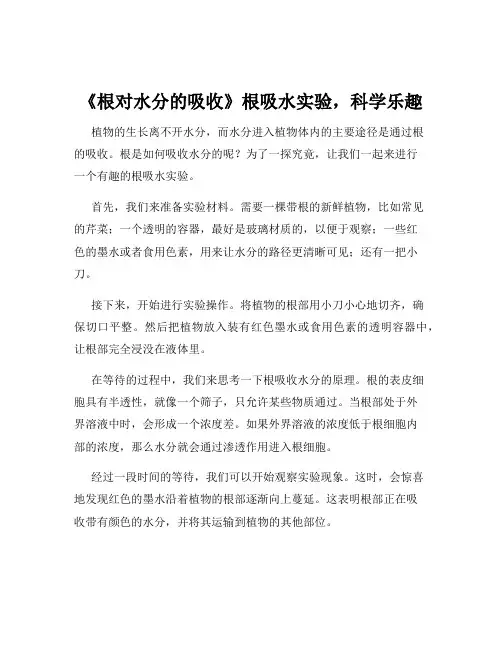 《根对水分的吸收》根吸水实验，科学乐趣

植物的生长离不开水分，而水分进入植物体内的主要途径是通过根的吸收。根是如何吸收水分的呢？为了一探究竟，让我们一起来进行一个有趣的根吸水实验。

首先，我们来准备实验材料。需要一棵带根的新鲜植物，比如常见的芹菜；一个透明的容器，最好是玻璃材质的，以便于观察；一些红色的墨水或者食用色素，用来让水分的路径更清晰可见；还有一把小刀。

接下来，开始进行实验操作。将植物的根部用小刀小心地切齐，确保切口平整。然后把植物放入装有红色墨水或食用色素的透明容器中，让根部完全浸没在液体里。

在等待的过程中，我们来思考一下根吸收水分的原理。根的表皮细胞具有半透性，就像一个筛子，只允许某些物质通过。当根部处于外界溶液中时，会形成一个浓度差。如果外界溶液的浓度低于根细胞内部的浓度，那么水分就会通过渗透作用进入根细胞。

经过一段时间的等待，我们可以开始观察实验现象。这时，会惊喜地发现红色的墨水沿着植物的根部逐渐向上蔓延。这表明根部正在吸收带有颜色的水分，并将其运输到植物的其他部位。